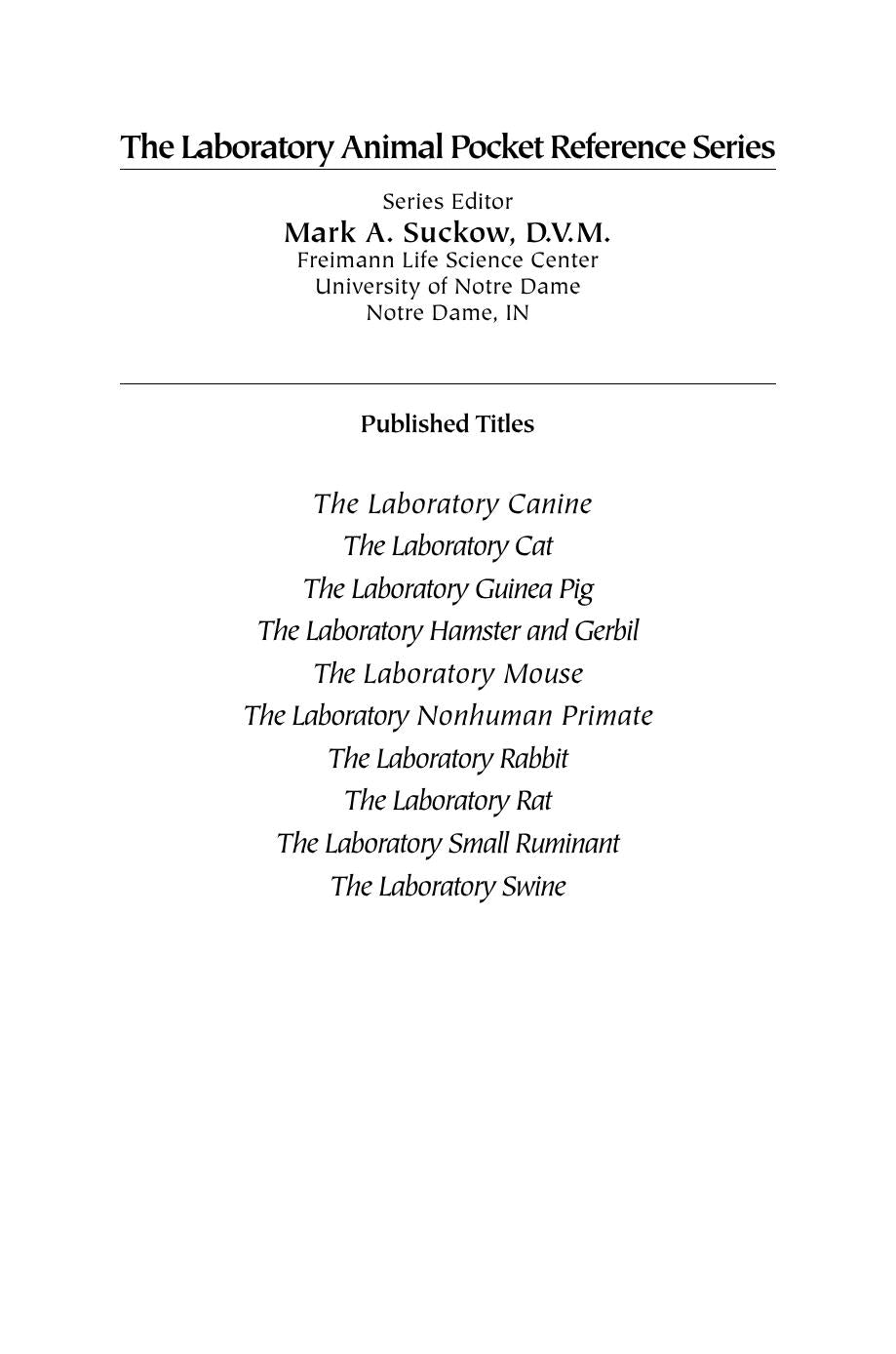 The Laboratory Animal Pocket Reference Series

Series Editor
Mark A. Suckow, D.V.M.
Freimann Life Science Center
University of Notre Dame
Notre Dame, IN

Published Titles

The Laboratory Canine
The Laboratory Cat
The Laboratory Guinea Pig
The Laboratory Hamster and Gerbil
The Laboratory Mouse
The Laboratory Nonhuman Primate
The Laboratory Rabbit
The Laboratory Rat
The Laboratory Small Ruminant
The Laboratory Swine